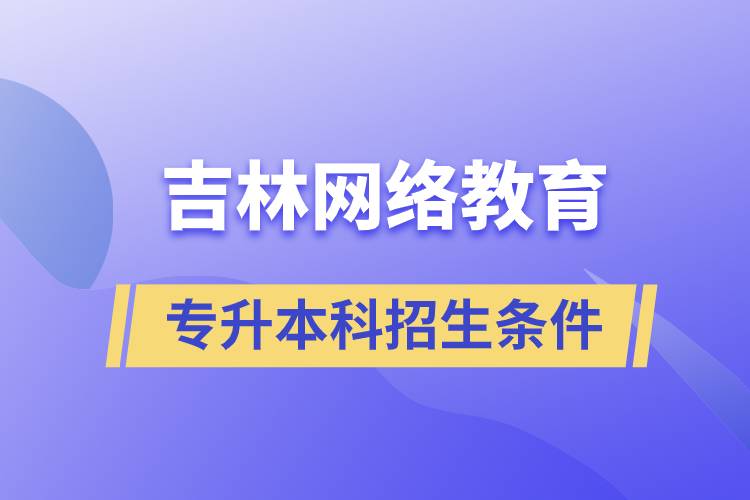 吉林网络教育

专升本科招生条件